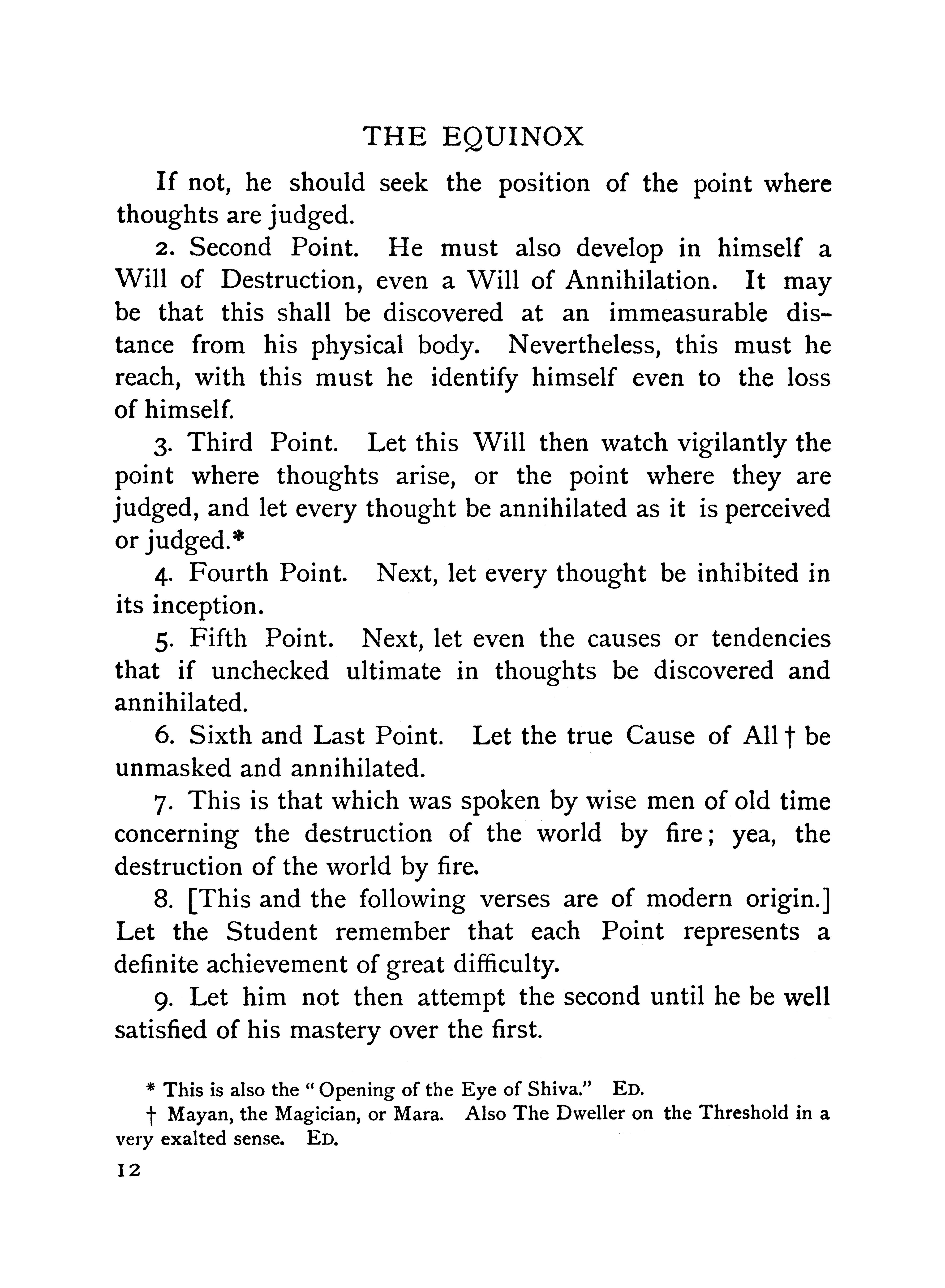 THE EQUINOX

If not, he should seek the position of the point where thoughts are judged.

2. Second Point. He must also develop in himself a Will of Destruction, even a Will of Annihilation. It may be that this shall be discovered at an immeasurable distance from his physical body. Nevertheless, this must he reach, with this must he identify himself even to the loss of himself.

3. Third Point. Let this Will then watch vigilantly the point where thoughts arise, or the point where they are judged, and let every thought be annihilated as it is perceived or judged.*

4. Fourth Point. Next, let every thought be inhibited in its inception.

5. Fifth Point. Next, let even the causes or tendencies that if unchecked ultimate in thoughts be discovered and annihilated.

6. Sixth and Last Point. Let the true Cause of All † be unmasked and annihilated.

7. This is that which was spoken by wise men of old time concerning the destruction of the world by fire; yea, the destruction of the world by fire.

8. [This and the following verses are of modern origin.] Let the Student remember that each Point represents a definite achievement of great difficulty.

9. Let him not then attempt the second until he be well satisfied of his mastery over the first.

* This is also the "Opening of the Eye of Shiva." ED.

† Mayan, the Magician, or Mara. Also The Dweller on the Threshold in a very exalted sense. ED.

12